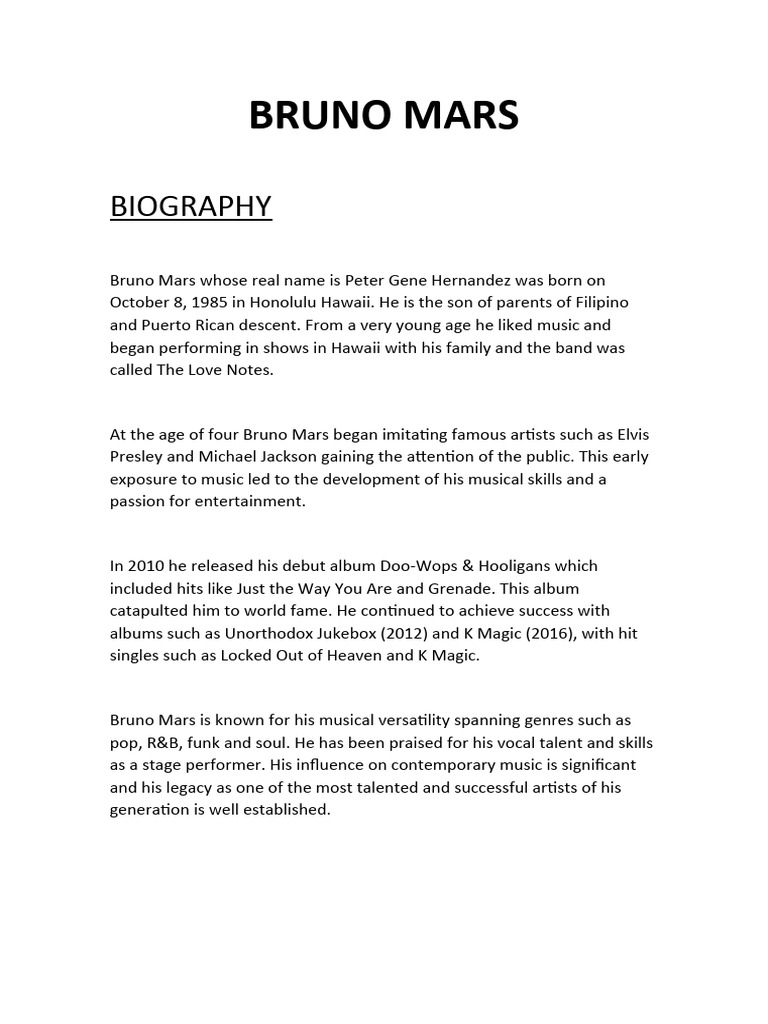 BRUNO MARS

BIOGRAPHY

Bruno Mars whose real name is Peter Gene Hernandez was born on October 8, 1985 in Honolulu Hawaii. He is the son of parents of Filipino and Puerto Rican descent. From a very young age he liked music and began performing in shows in Hawaii with his family and the band was called The Love Notes.

At the age of four Bruno Mars began imitating famous artists such as Elvis Presley and Michael Jackson gaining the attention of the public. This early exposure to music led to the development of his musical skills and a passion for entertainment.

In 2010 he released his debut album Doo-Wops & Hooligans which included hits like Just the Way You Are and Grenade. This album catapulted him to world fame. He continued to achieve success with albums such as Unorthodox Jukebox (2012) and K Magic (2016), with hit singles such as Locked Out of Heaven and K Magic.

Bruno Mars is known for his musical versatility spanning genres such as pop, R&B, funk and soul. He has been praised for his vocal talent and skills as a stage performer. His influence on contemporary music is significant and his legacy as one of the most talented and successful artists of his generation is well established.